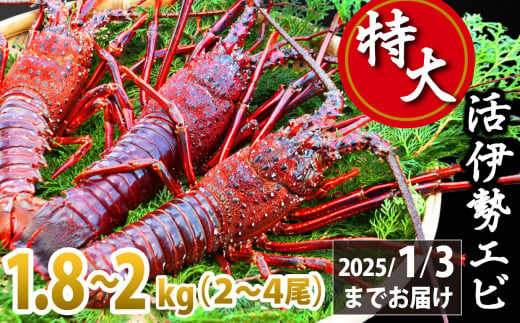 特大

活伊勢エビ

1.8~2kg(2~4尾)

2025/1/3
までお届け